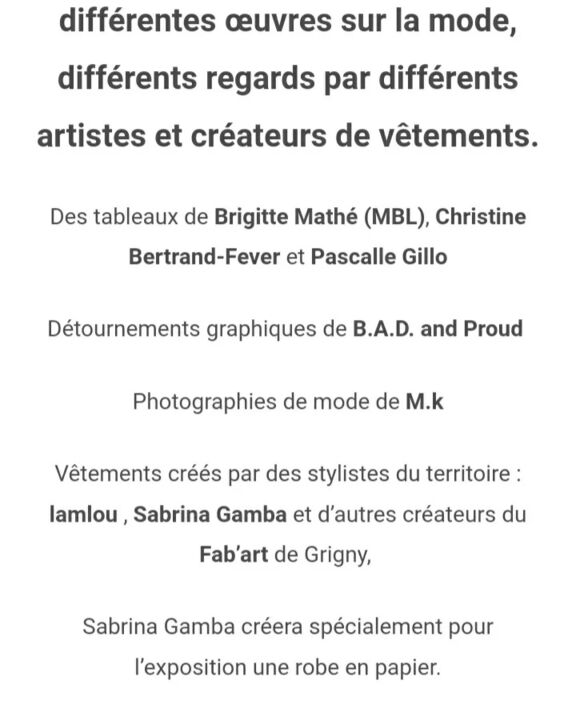 différentes œuvres sur la mode, différents regards par différents artistes et créateurs de vêtements.

Des tableaux de Brigitte Mathé (MBL), Christine Bertrand-Fever et Pascalle Gillo

Détournements graphiques de B.A.D. and Proud

Photographies de mode de M.k

Vêtements créés par des stylistes du territoire : Iamlou , Sabrina Gamba et d'autres créateurs du Fab'art de Grigny,

Sabrina Gamba créera spécialement pour l'exposition une robe en papier.